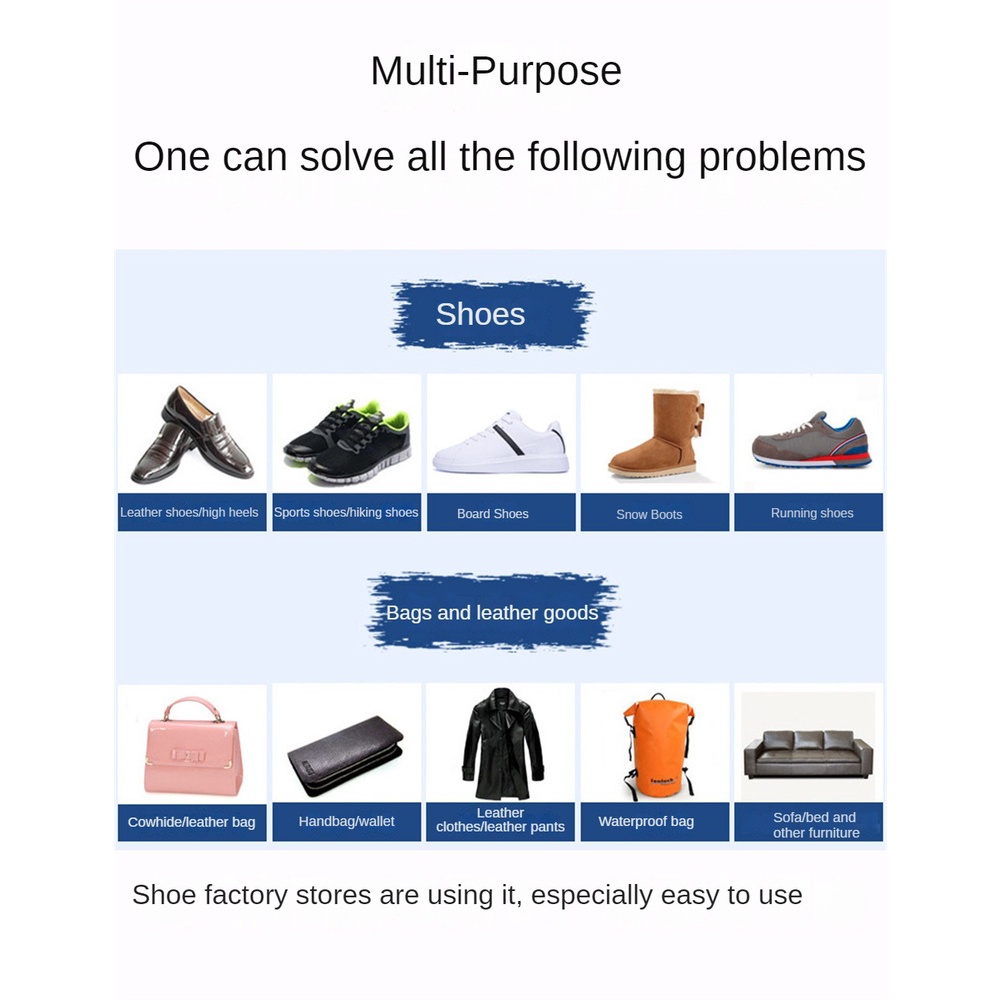 Multi-Purpose

One can solve all the following problems

Shoes

Leather shoes/high heels

Sports shoes/hiking shoes

Board Shoes

Snow Boots

Running shoes

Bags and leather goods

Cowhide/leather bag

Handbag/wallet

Leather clothes/leather pants

Waterproof bag

Sofa/bed and other furniture

Shoe factory stores are using it, especially easy to use